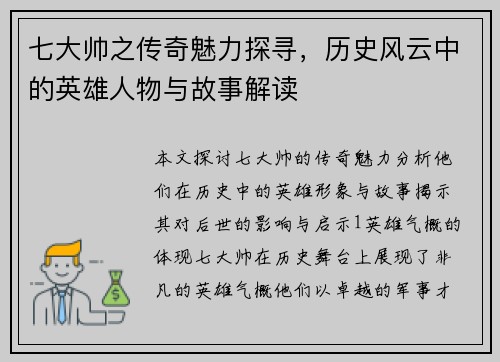 七大帅之传奇魅力探寻，历史风云中的英雄人物与故事解读

本文探讨七大帅的传奇魅力分析他们在历史中的英雄形象与故事揭示其对后世的影响与启示1英雄气概的体现七大帅在历史舞台上展现了非凡的英雄气概他们以卓越的军事才

$